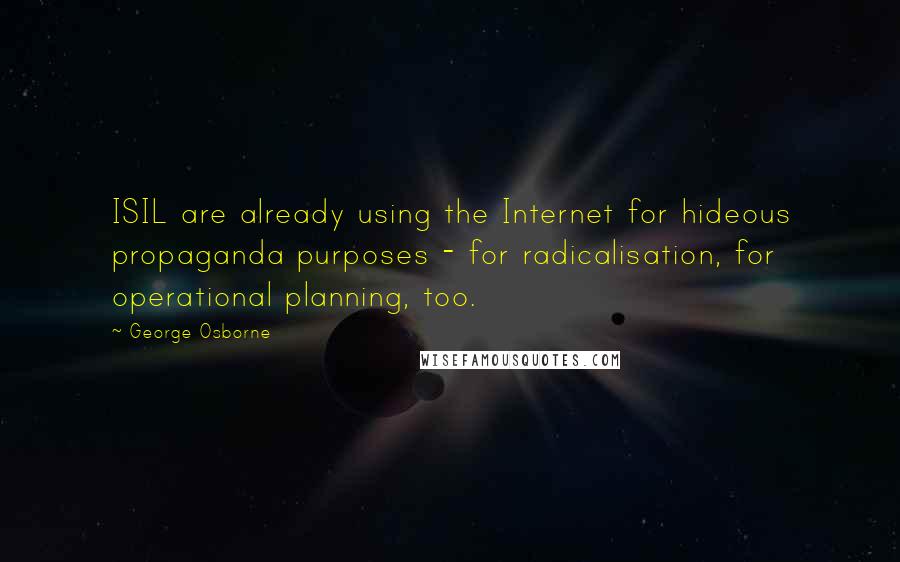 ISIL are already using the Internet for hideous propaganda purposes - for radicalisation, for operational planning, too.

~ George Osborne

WISEFAMOUSQUOTES.COM